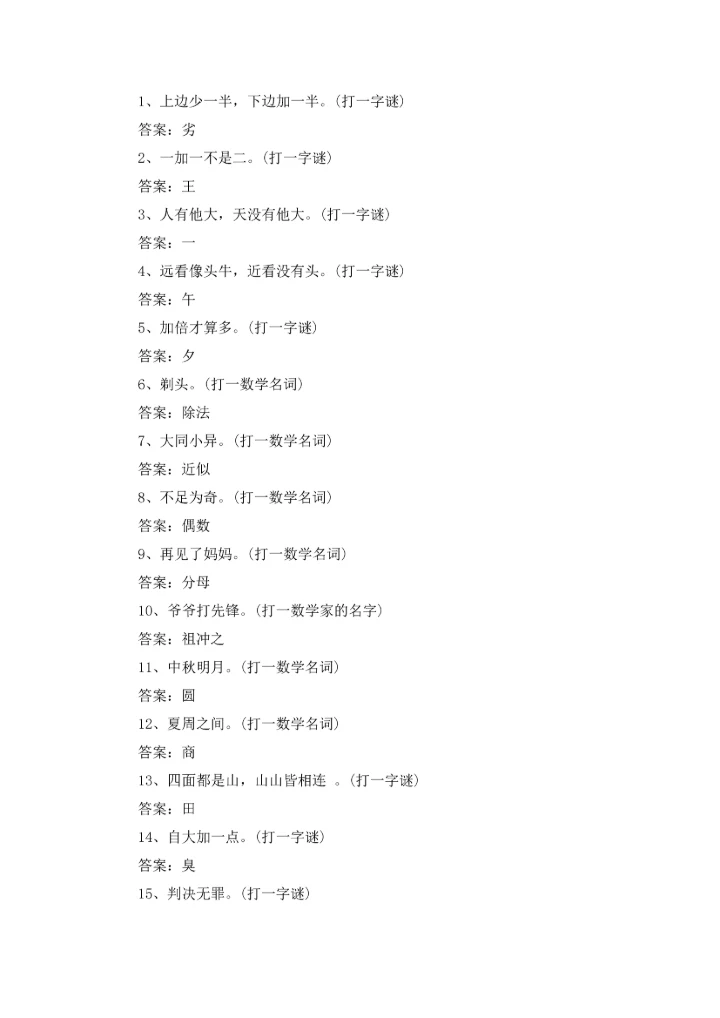 1、上边少一半，下边加一半。（打一字谜）
答案：劣
2、一加一不是二。（打一字谜）
答案：王
3、人有他大，天没有他大。（打一字谜）
答案：一
4、远看像头牛，近看没有头。（打一字谜）
答案：午
5、加倍才算多。（打一字谜）
答案：夕
6、剃头。（打一数学名词）
答案：除法
7、大同小异。（打一数学名词）
答案：近似
8、不足为奇。（打一数学名词）
答案：偶数
9、再见了妈妈。（打一数学名词）
答案：分母
10、爷爷打先锋。（打一数学家的名字）
答案：祖冲之
11、中秋明月。（打一数学名词）
答案：圆
12、夏周之间。（打一数学名词）
答案：商
13、四面都是山，山山皆相连 。（打一字谜）
答案：田
14、自大加一点。（打一字谜）
答案：臭
15、判决无罪。（打一字谜）